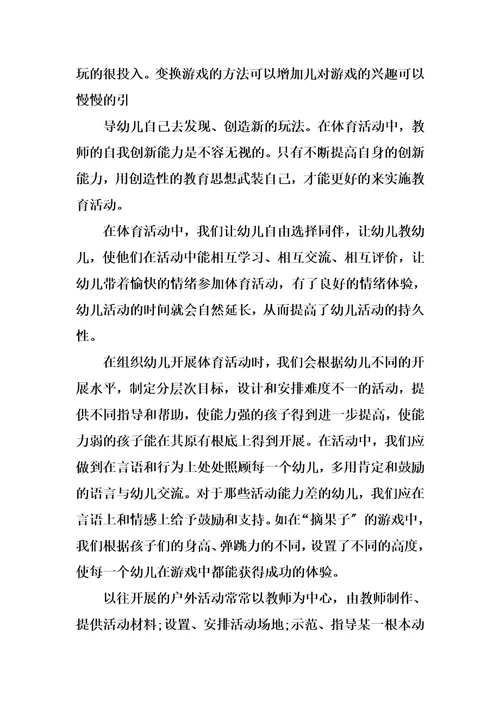 玩的很投入。变换游戏的方法可以增加儿对游戏的兴趣可以慢慢的引

导幼儿自己去发现、创造新的玩法。在体育活动中，教师的自我创新能力是不容无视的。只有不断提高自身的创新能力，用创造性的教育思想武装自己，才能更好的来实施教育活动。

在体育活动中，我们让幼儿自由选择同伴，让幼儿教幼儿，使他们在活动中能相互学习、相互交流、相互评价，让幼儿带着愉快的情绪参加体育活动，有了良好的情绪体验，幼儿活动的时间就会自然延长，从而提高了幼儿活动的持久性。

在组织幼儿开展体育活动时，我们会根据幼儿不同的开展水平，制定分层次目标，设计和安排难度不一的活动，提供不同指导和帮助，使能力强的孩子得到进一步提高，使能力弱的孩子能在其原有根底上得到开展。在活动中，我们应做到在言语和行为上处处照顾每一个幼儿，多用肯定和鼓励的语言与幼儿交流。对于那些活动能力差的幼儿，我们应在言语上和情感上给予鼓励和支持。如在“摘果子”的游戏中，我们根据孩子们的身高、弹跳力的不同，设置了不同的高度，使每一个幼儿在游戏中都能获得成功的体验。

以往开展的户外活动常常以教师为中心，由教师制作、提供活动材料;设置、安排活动场地;示范、指导某一根本动